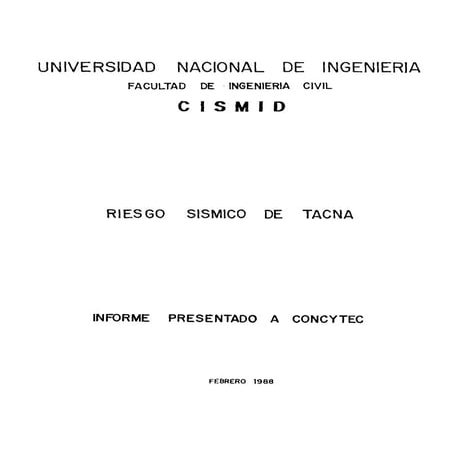 UNIVERSIDAD NACIONAL DE INGENIERIA
FACULTAD DE INGENIERIA CIVIL
CISMID

RIESGO SISMICO DE TACNA

INFORME PRESENTADO A CONCYTEC

FEBRERO 1988